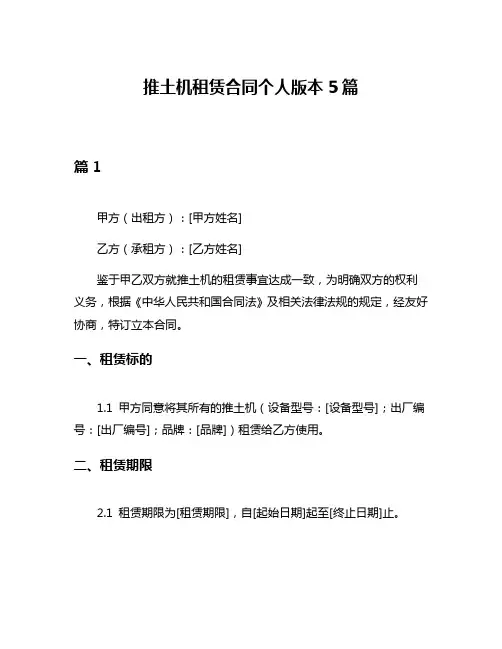 推土机租赁合同个人版本 5 篇

篇 1

甲方（出租方）：[甲方姓名]

乙方（承租方）：[乙方姓名]

鉴于甲乙双方就推土机的租赁事宜达成一致，为明确双方的权利义务，根据《中华人民共和国合同法》及相关法律法规的规定，经友好协商，特订立本合同。

一、租赁标的

1.1 甲方同意将其所有的推土机（设备型号：[设备型号]；出厂编号：[出厂编号]；品牌：[品牌]）租赁给乙方使用。

二、租赁期限

2.1 租赁期限为[租赁期限]，自[起始日期]起至[终止日期]止。